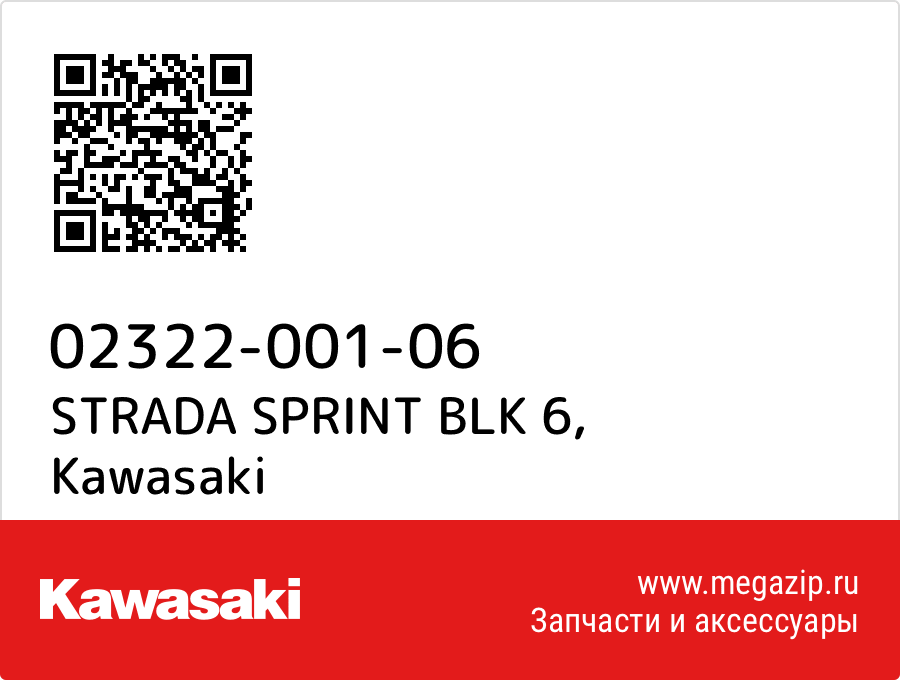 02322-001-06
STRADA SPRINT BLK 6,
Kawasaki

Kawasaki

www.megazip.ru
Запчасти и аксессуары